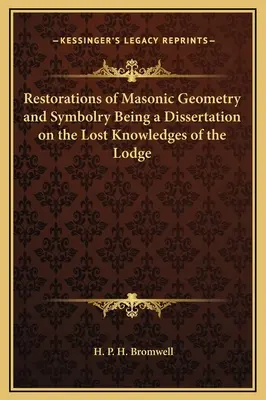 —KESSINGER'S LEGACY REPRINTS—

Restorations of Masonic Geometry and Symbolry Being a Dissertation on the Lost Knowledges of the Lodge

H. P. H. Bromwell